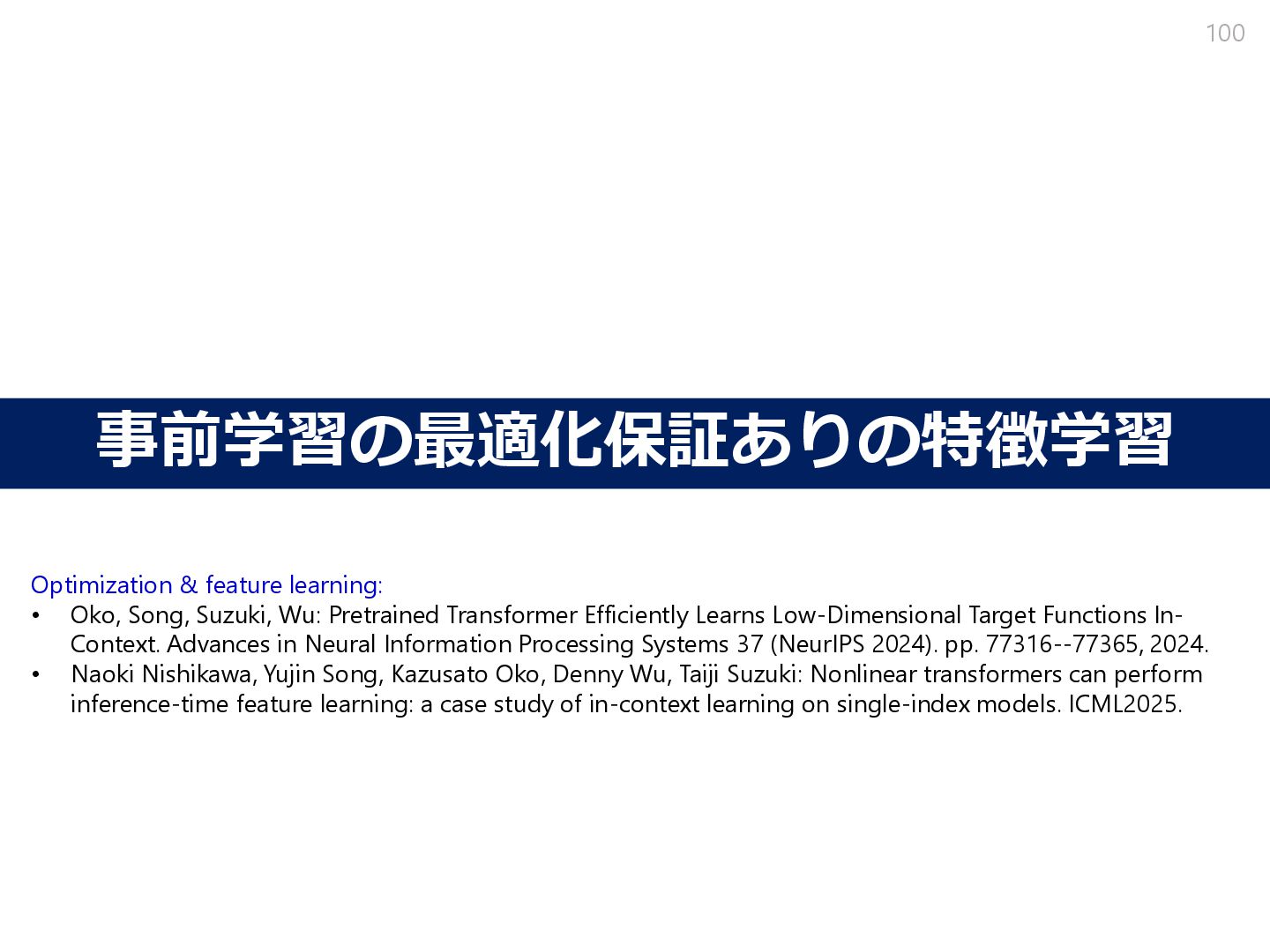 100

事前学習の最適化保証ありの特徴学習

Optimization & feature learning:
• Oko, Song, Suzuki, Wu: Pretrained Transformer Efficiently Learns Low-Dimensional Target Functions In-Context. Advances in Neural Information Processing Systems 37 (NeurIPS 2024). pp. 77316--77365, 2024.
• Naoki Nishikawa, Yujin Song, Kazusato Oko, Denny Wu, Taiji Suzuki: Nonlinear transformers can perform inference-time feature learning: a case study of in-context learning on single-index models. ICML2025.